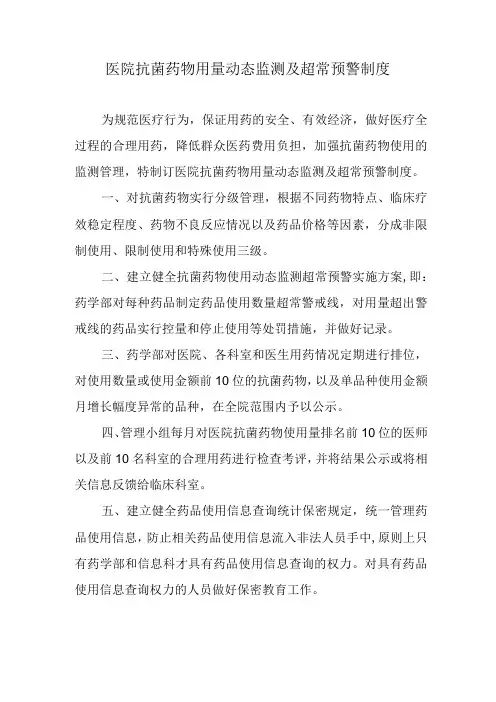 医院抗菌药物用量动态监测及超常预警制度

为规范医疗行为，保证用药的安全、有效经济，做好医疗全过程的合理用药，降低群众医药费用负担，加强抗菌药物使用的监测管理，特制订医院抗菌药物用量动态监测及超常预警制度。

一、对抗菌药物实行分级管理，根据不同药物特点、临床疗效稳定程度、药物不良反应情况以及药品价格等因素，分成非限制使用、限制使用和特殊使用三级。

二、建立健全抗菌药物使用动态监测超常预警实施方案，即：药学部对每种药品制定药品使用数量超常警戒线，对用量超出警戒线的药品实行控量和停止使用等处罚措施，并做好记录。

三、药学部对医院、各科室和医生用药情况定期进行排位，对使用数量或使用金额前 10 位的抗菌药物，以及单品种使用金额月增长幅度异常的品种，在全院范围内予以公示。

四、管理小组每月对医院抗菌药物使用量排名前 10 位的医师以及前 10 名科室的合理用药进行检查考评，并将结果公示或将相关信息反馈给临床科室。

五、建立健全药品使用信息查询统计保密规定，统一管理药品使用信息，防止相关药品使用信息流入非法人员手中，原则上只有药学部和信息科才具有药品使用信息查询的权力。对具有药品使用信息查询权力的人员做好保密教育工作。